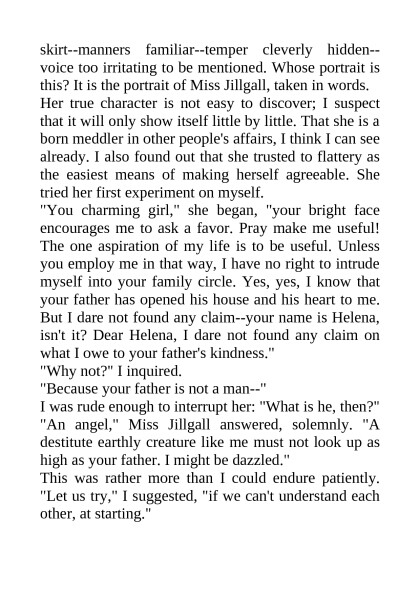 skirt--manners familiar--temper cleverly hidden--voice too irritating to be mentioned. Whose portrait is this? It is the portrait of Miss Jillgall, taken in words.
Her true character is not easy to discover; I suspect that it will only show itself little by little. That she is a born meddler in other people's affairs, I think I can see already. I also found out that she trusted to flattery as the easiest means of making herself agreeable. She tried her first experiment on myself.
"You charming girl," she began, "your bright face encourages me to ask a favor. Pray make me useful! The one aspiration of my life is to be useful. Unless you employ me in that way, I have no right to intrude myself into your family circle. Yes, yes, I know that your father has opened his house and his heart to me. But I dare not found any claim--your name is Helena, isn't it? Dear Helena, I dare not found any claim on what I owe to your father's kindness."
"Why not?" I inquired.
"Because your father is not a man--"
I was rude enough to interrupt her: "What is he, then?"
"An angel," Miss Jillgall answered, solemnly. "A destitute earthly creature like me must not look up as high as your father. I might be dazzled."
This was rather more than I could endure patiently. "Let us try," I suggested, "if we can't understand each other, at starting."